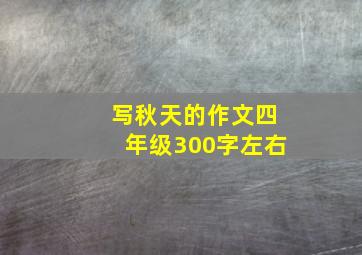 写秋天的作文四年级300字左右